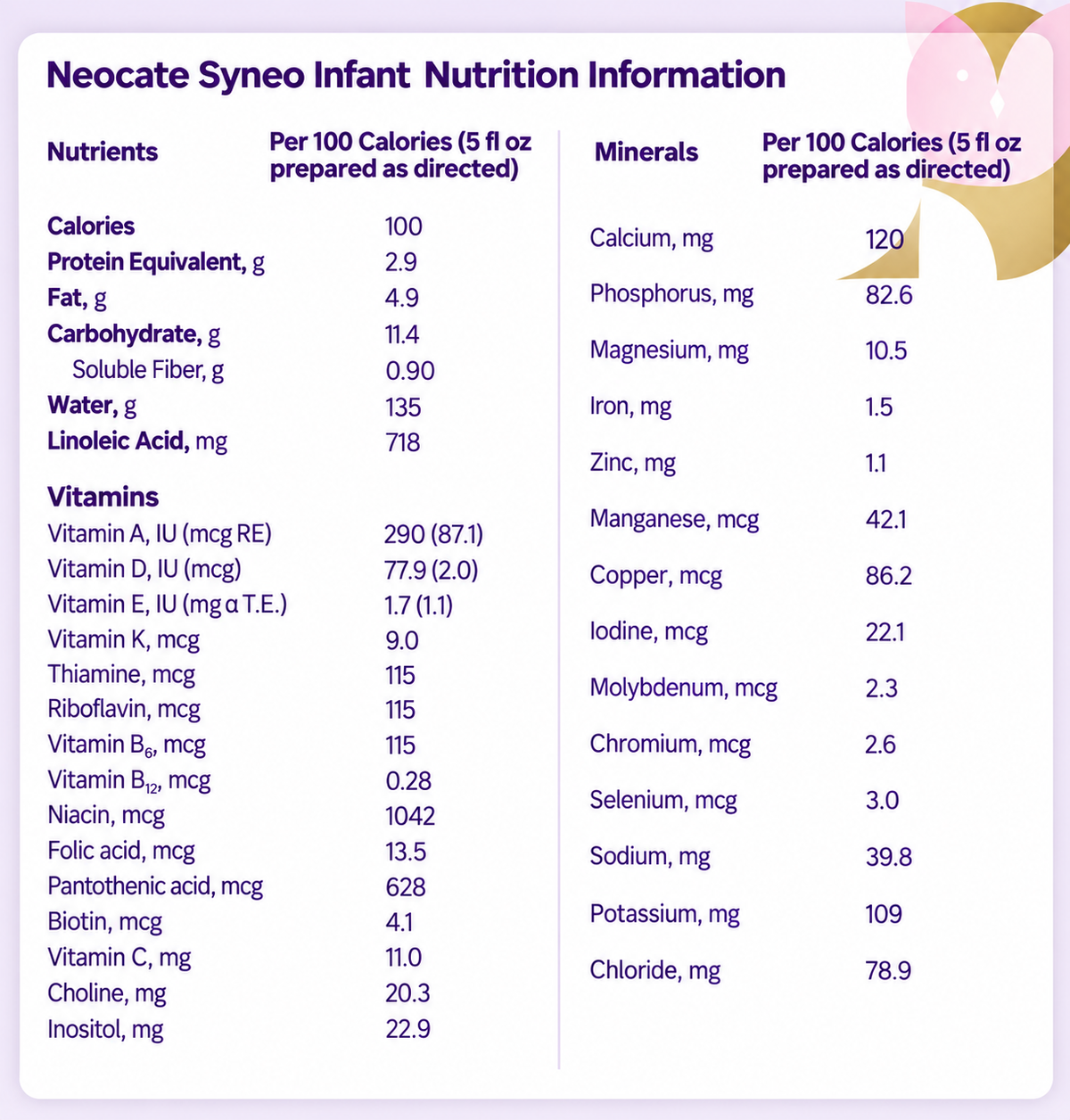 Neocate Syneo Infant Nutrition Information

| Nutrients | Per 100 Calories (5 fl oz prepared as directed) |
|---|---|
| Calories | 100 |
| Protein Equivalent, g | 2.9 |
| Fat, g | 4.9 |
| Carbohydrate, g | 11.4 |
| Soluble Fiber, g | 0.90 |
| Water, g | 135 |
| Linoleic Acid, mg | 718 |
| Vitamins | |
| Vitamin A, IU (mcg RE) | 290 (87.1) |
| Vitamin D, IU (mcg) | 77.9 (2.0) |
| Vitamin E, IU (mg α T.E.) | 1.7 (1.1) |
| Vitamin K, mcg | 9.0 |
| Thiamine, mcg | 115 |
| Riboflavin, mcg | 115 |
| Vitamin $B_6$, mcg | 115 |
| Vitamin $B_{12}$, mcg | 0.28 |
| Niacin, mcg | 1042 |
| Folic acid, mcg | 13.5 |
| Pantothenic acid, mcg | 628 |
| Biotin, mcg | 4.1 |
| Vitamin C, mg | 11.0 |
| Choline, mg | 20.3 |
| Inositol, mg | 22.9 |

| Minerals | Per 100 Calories (5 fl oz prepared as directed) |
|---|---|
| Calcium, mg | 120 |
| Phosphorus, mg | 82.6 |
| Magnesium, mg | 10.5 |
| Iron, mg | 1.5 |
| Zinc, mg | 1.1 |
| Manganese, mcg | 42.1 |
| Copper, mcg | 86.2 |
| Iodine, mcg | 22.1 |
| Molybdenum, mcg | 2.3 |
| Chromium, mcg | 2.6 |
| Selenium, mcg | 3.0 |
| Sodium, mg | 39.8 |
| Potassium, mg | 109 |
| Chloride, mg | 78.9 |